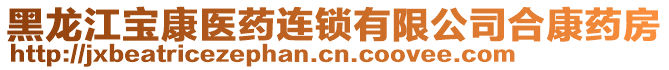 黑龙江宝康医药连锁有限公司合康药房
http://jxbeatricezephan.cn.coovee.com